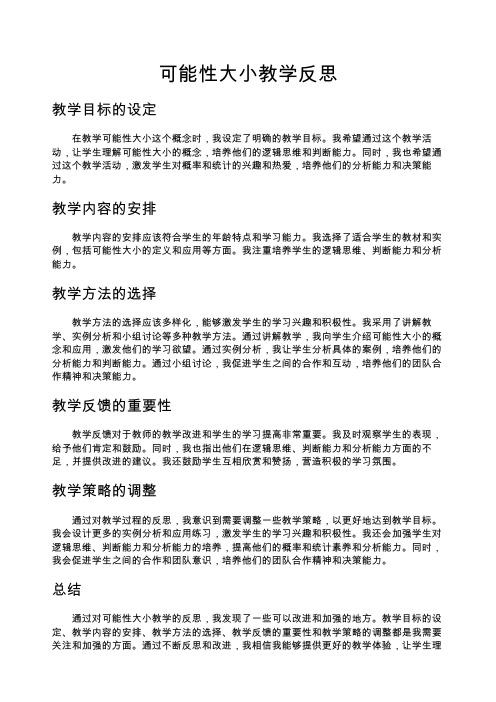 可能性大小教学反思

教学目标的设定

在教学可能性大小这个概念时，我设定了明确的教学目标。我希望通过这个教学活动，让学生理解可能性大小的概念，培养他们的逻辑思维和判断能力。同时，我也希望通过这个教学活动，激发学生对概率和统计的兴趣和热爱，培养他们的分析能力和决策能力。

教学内容的安排

教学内容的安排应该符合学生的年龄特点和学习能力。我选择了适合学生的教材和实例，包括可能性大小的定义和应用等方面。我注重培养学生的逻辑思维、判断能力和分析能力。

教学方法的选择

教学方法的选择应该多样化，能够激发学生的学习兴趣和积极性。我采用了讲解教学、实例分析和小组讨论等多种教学方法。通过讲解教学，我向学生介绍可能性大小的概念和应用，激发他们的学习欲望。通过实例分析，我让学生分析具体的案例，培养他们的分析能力和判断能力。通过小组讨论，我促进学生之间的合作和互动，培养他们的团队合作精神和决策能力。

教学反馈的重要性

教学反馈对于教师的教学改进和学生的学习提高非常重要。我及时观察学生的表现，给予他们肯定和鼓励。同时，我也指出他们在逻辑思维、判断能力和分析能力方面的不足，并提供改进的建议。我还鼓励学生互相欣赏和赞扬，营造积极的学习氛围。

教学策略的调整

通过对教学过程的反思，我意识到需要调整一些教学策略，以更好地达到教学目标。我会设计更多的实例分析和应用练习，激发学生的学习兴趣和积极性。我还会加强学生对逻辑思维、判断能力和分析能力的培养，提高他们的概率和统计素养和分析能力。同时，我会促进学生之间的合作和团队意识，培养他们的团队合作精神和决策能力。

总结

通过对可能性大小教学的反思，我发现了一些可以改进和加强的地方。教学目标的设定、教学内容的安排、教学方法的选择、教学反馈的重要性和教学策略的调整都是我需要关注和加强的方面。通过不断反思和改进，我相信我能够提供更好的教学体验，让学生理